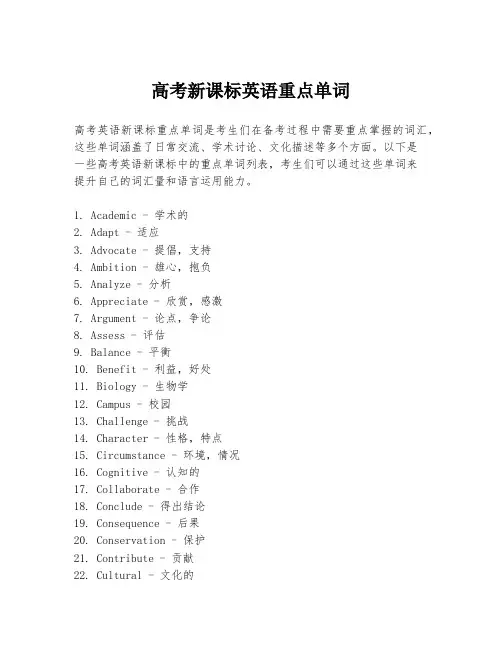 高考新课标英语重点单词

高考英语新课标重点单词是考生们在备考过程中需要重点掌握的词汇，这些单词涵盖了日常交流、学术讨论、文化描述等多个方面。以下是一些高考英语新课标中的重点单词列表，考生们可以通过这些单词来提升自己的词汇量和语言运用能力。

1. Academic - 学术的
2. Adapt - 适应
3. Advocate - 提倡，支持
4. Ambition - 雄心，抱负
5. Analyze - 分析
6. Appreciate - 欣赏，感激
7. Argument - 论点，争论
8. Assess - 评估
9. Balance - 平衡
10. Benefit - 利益，好处
11. Biology - 生物学
12. Campus - 校园
13. Challenge - 挑战
14. Character - 性格，特点
15. Circumstance - 环境，情况
16. Cognitive - 认知的
17. Collaborate - 合作
18. Conclude - 得出结论
19. Consequence - 后果
20. Conservation - 保护
21. Contribute - 贡献
22. Cultural - 文化的